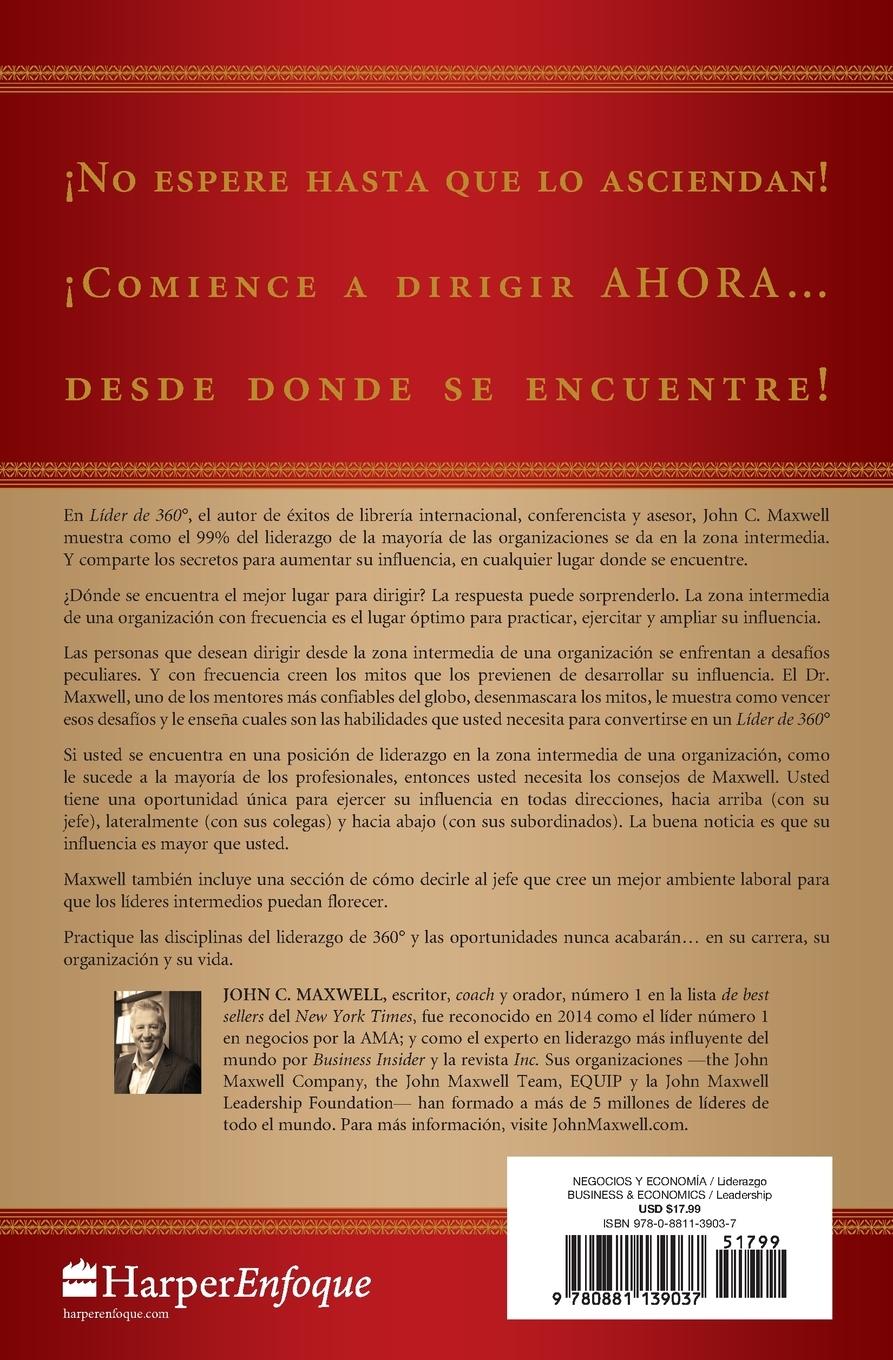 ¡No espere hasta que lo asciendan!

¡Comience a dirigir AHORA...

desde donde se encuentre!

En Líder de 360°, el autor de éxitos de librería internacional, conferencista y asesor, John C. Maxwell muestra como el 99% del liderazgo de la mayoría de las organizaciones se da en la zona intermedia. Y comparte los secretos para aumentar su influencia, en cualquier lugar donde se encuentre.

¿Dónde se encuentra el mejor lugar para dirigir? La respuesta puede sorprenderlo. La zona intermedia de una organización con frecuencia es el lugar óptimo para practicar, ejercitar y ampliar su influencia.

Las personas que desean dirigir desde la zona intermedia de una organización se enfrentan a desafíos peculiares. Y con frecuencia creen los mitos que los previenen de desarrollar su influencia. El Dr. Maxwell, uno de los mentores más confiables del globo, desenmascara los mitos, le muestra como vencer esos desafíos y le enseña cuales son las habilidades que usted necesita para convertirse en un Líder de 360°

Si usted se encuentra en una posición de liderazgo en la zona intermedia de una organización, como le sucede a la mayoría de los profesionales, entonces usted necesita los consejos de Maxwell. Usted tiene una oportunidad única para ejercer su influencia en todas direcciones, hacia arriba (con su jefe), lateralmente (con sus colegas) y hacia abajo (con sus subordinados). La buena noticia es que su influencia es mayor que usted.

Maxwell también incluye una sección de cómo decirle al jefe que cree un mejor ambiente laboral para que los líderes intermedios puedan florecer.

Practique las disciplinas del liderazgo de 360° y las oportunidades nunca acabarán... en su carrera, su organización y su vida.

JOHN C. MAXWELL, escritor, coach y orador, número 1 en la lista de best sellers del New York Times, fue reconocido en 2014 como el líder número 1 en negocios por la AMA; y como el experto en liderazgo más influyente del mundo por Business Insider y la revista Inc. Sus organizaciones —the John Maxwell Company, the John Maxwell Team, EQUIP y la John Maxwell Leadership Foundation— han formado a más de 5 millones de líderes de todo el mundo. Para más información, visite JohnMaxwell.com.

NEGOCIOS Y ECONOMÍA / Liderazgo
BUSINESS & ECONOMICS / Leadership
USD $17.99
ISBN 978-0-8811-3903-7

51799

9 780881 139037

HarperEnfoque
harperenfoque.com